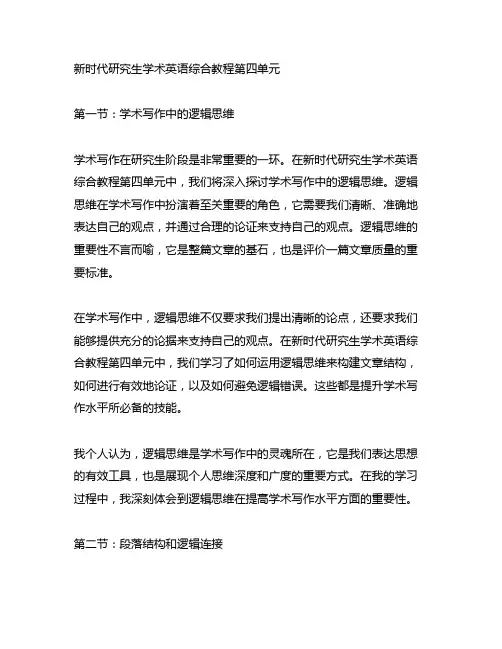 新时代研究生学术英语综合教程第四单元

第一节：学术写作中的逻辑思维

学术写作在研究生阶段是非常重要的一环。在新时代研究生学术英语综合教程第四单元中，我们将深入探讨学术写作中的逻辑思维。逻辑思维在学术写作中扮演着至关重要的角色，它需要我们清晰、准确地表达自己的观点，并通过合理的论证来支持自己的观点。逻辑思维的重要性不言而喻，它是整篇文章的基石，也是评价一篇文章质量的重要标准。

在学术写作中，逻辑思维不仅要求我们提出清晰的论点，还要求我们能够提供充分的论据来支持自己的观点。在新时代研究生学术英语综合教程第四单元中，我们学习了如何运用逻辑思维来构建文章结构，如何进行有效地论证，以及如何避免逻辑错误。这些都是提升学术写作水平所必备的技能。

我个人认为，逻辑思维是学术写作中的灵魂所在，它是我们表达思想的有效工具，也是展现个人思维深度和广度的重要方式。在我的学习过程中，我深刻体会到逻辑思维在提高学术写作水平方面的重要性。

第二节：段落结构和逻辑连接